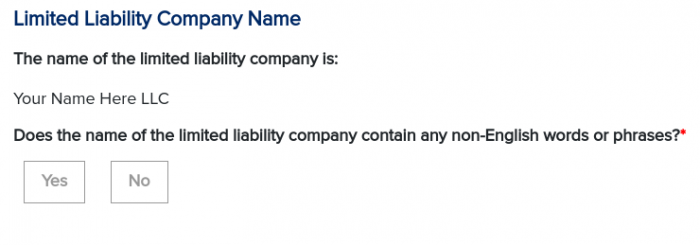 Limited Liability Company Name

The name of the limited liability company is:

Your Name Here LLC

Does the name of the limited liability company contain any non-English words or phrases?*

Yes

No